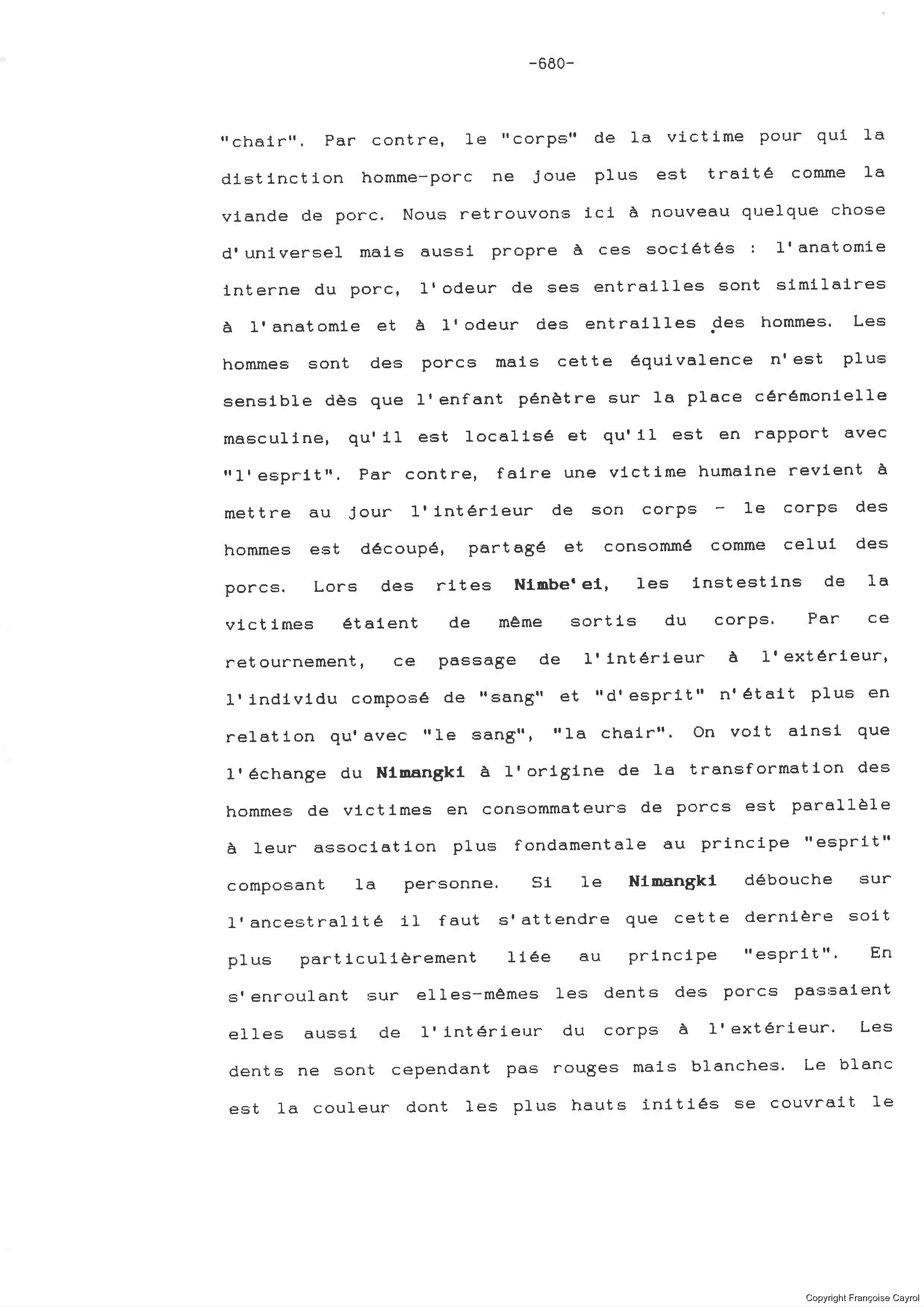 -680-

"chair". Par contre, le "corps" de la victime pour qui la distinction homme-porc ne joue plus est traité comme la viande de porc. Nous retrouvons ici à nouveau quelque chose d'universel mais aussi propre à ces sociétés : l'anatomie interne du porc, l'odeur de ses entrailles sont similaires à l'anatomie et à l'odeur des entrailles des hommes. Les hommes sont des porcs mais cette équivalence n'est plus sensible dès que l'enfant pénètre sur la place cérémonielle masculine, qu'il est localisé et qu'il est en rapport avec "l'esprit". Par contre, faire une victime humaine revient à mettre au jour l'intérieur de son corps - le corps des hommes est découpé, partagé et consommé comme celui des porcs. Lors des rites Nimbe'ei, les instestins de la victimes étaient de même sortis du corps. Par ce retournement, ce passage de l'intérieur à l'extérieur, l'individu composé de "sang" et "d'esprit" n'était plus en relation qu'avec "le sang", "la chair". On voit ainsi que l'échange du Nimangki à l'origine de la transformation des hommes de victimes en consommateurs de porcs est parallèle à leur association plus fondamentale au principe "esprit" composant la personne. Si le Nimangki débouche sur l'ancestralité il faut s'attendre que cette dernière soit plus particulièrement liée au principe "esprit". En s'enroulant sur elles-mêmes les dents des porcs passaient elles aussi de l'intérieur du corps à l'extérieur. Les dents ne sont cependant pas rouges mais blanches. Le blanc est la couleur dont les plus hauts initiés se couvrait le

Copyright Françoise Cayrol